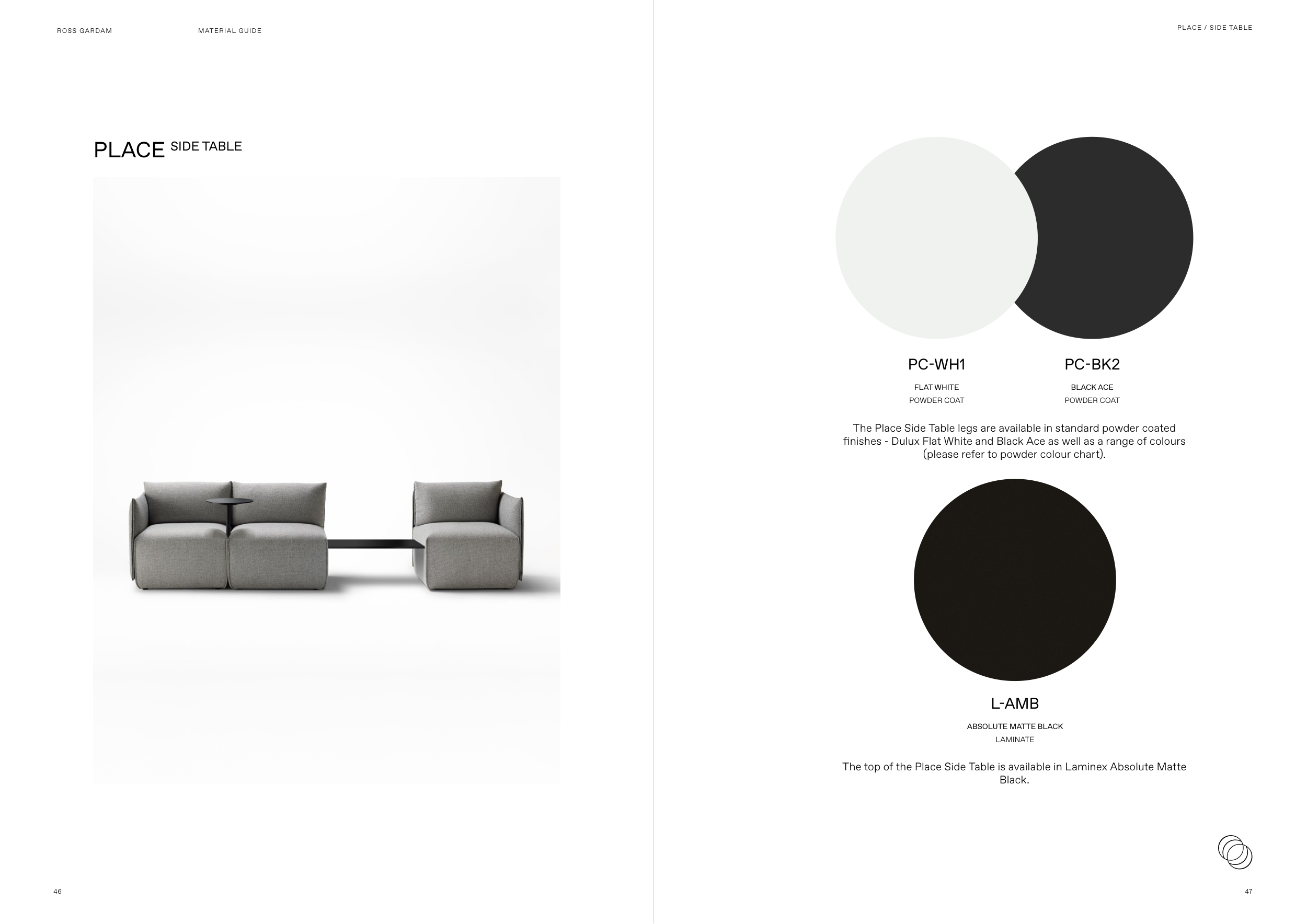 ROSS GARDAM MATERIAL GUIDE

PLACE SIDE TABLE

46

PLACE / SIDE TABLE

PC-WH1
FLAT WHITE
POWDER COAT

PC-BK2
BLACK ACE
POWDER COAT

The Place Side Table legs are available in standard powder coated finishes - Dulux Flat White and Black Ace as well as a range of colours (please refer to powder colour chart).

L-AMB
ABSOLUTE MATTE BLACK
LAMINATE

The top of the Place Side Table is available in Laminex Absolute Matte Black.

47